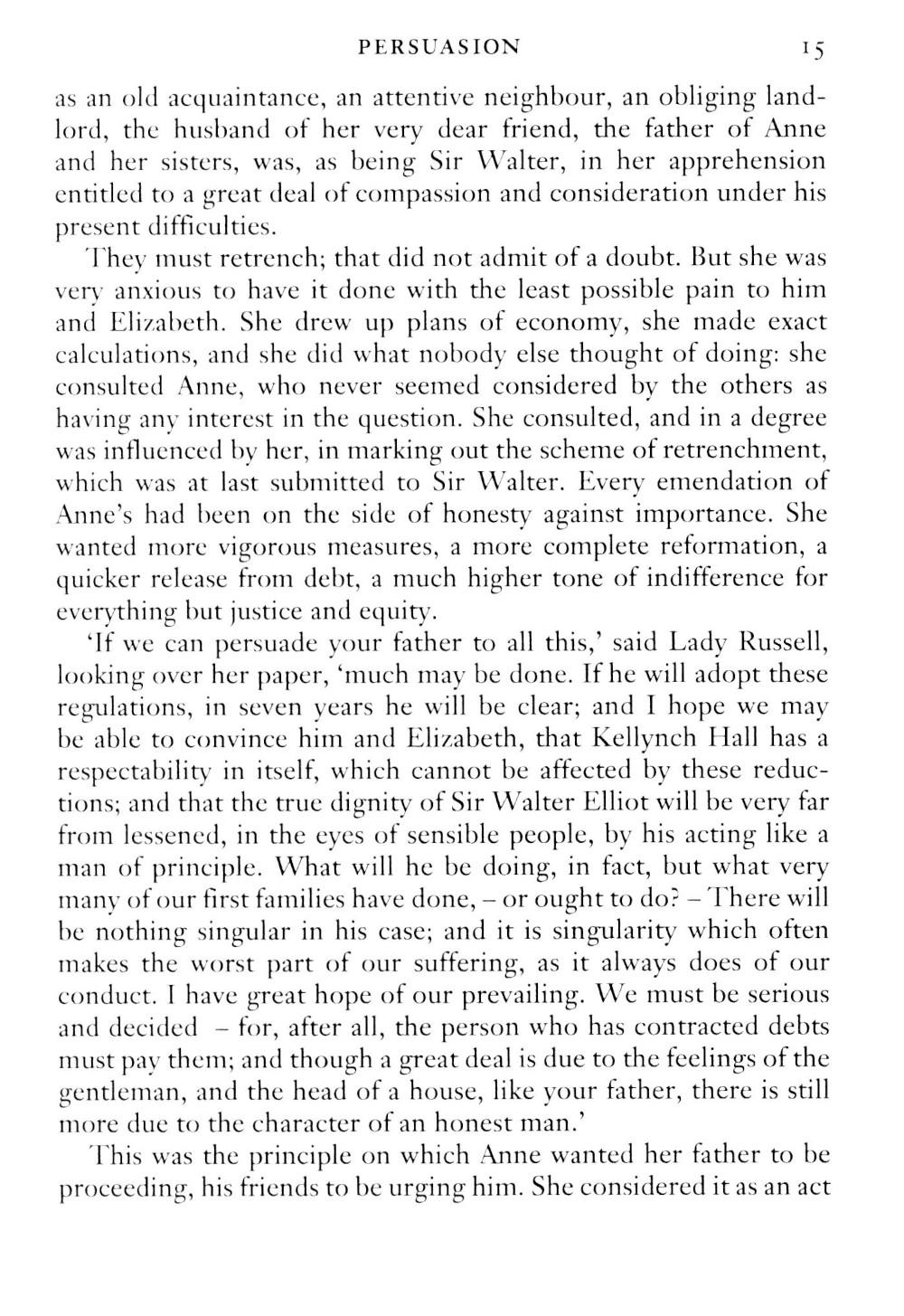 PERSUASION 15

as an old acquaintance, an attentive neighbour, an obliging landlord, the husband of her very dear friend, the father of Anne and her sisters, was, as being Sir Walter, in her apprehension entitled to a great deal of compassion and consideration under his present difficulties.

They must retrench; that did not admit of a doubt. But she was very anxious to have it done with the least possible pain to him and Elizabeth. She drew up plans of economy, she made exact calculations, and she did what nobody else thought of doing: she consulted Anne, who never seemed considered by the others as having any interest in the question. She consulted, and in a degree was influenced by her, in marking out the scheme of retrenchment, which was at last submitted to Sir Walter. Every emendation of Anne's had been on the side of honesty against importance. She wanted more vigorous measures, a more complete reformation, a quicker release from debt, a much higher tone of indifference for everything but justice and equity.

'If we can persuade your father to all this,' said Lady Russell, looking over her paper, 'much may be done. If he will adopt these regulations, in seven years he will be clear; and I hope we may be able to convince him and Elizabeth, that Kellynch Hall has a respectability in itself, which cannot be affected by these reductions; and that the true dignity of Sir Walter Elliot will be very far from lessened, in the eyes of sensible people, by his acting like a man of principle. What will he be doing, in fact, but what very many of our first families have done, – or ought to do? – There will be nothing singular in his case; and it is singularity which often makes the worst part of our suffering, as it always does of our conduct. I have great hope of our prevailing. We must be serious and decided – for, after all, the person who has contracted debts must pay them; and though a great deal is due to the feelings of the gentleman, and the head of a house, like your father, there is still more due to the character of an honest man.'

This was the principle on which Anne wanted her father to be proceeding, his friends to be urging him. She considered it as an act